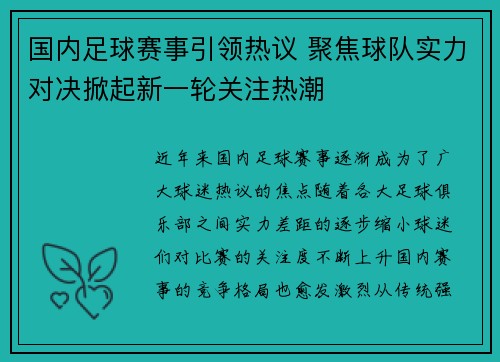 国内足球赛事引领热议 聚焦球队实力对决掀起新一轮关注热潮

近年来国内足球赛事逐渐成为了广大球迷热议的焦点随着各大足球俱乐部之间实力差距的逐步缩小球迷们对比赛的关注度不断上升国内赛事的竞争格局也愈发激烈从传统强